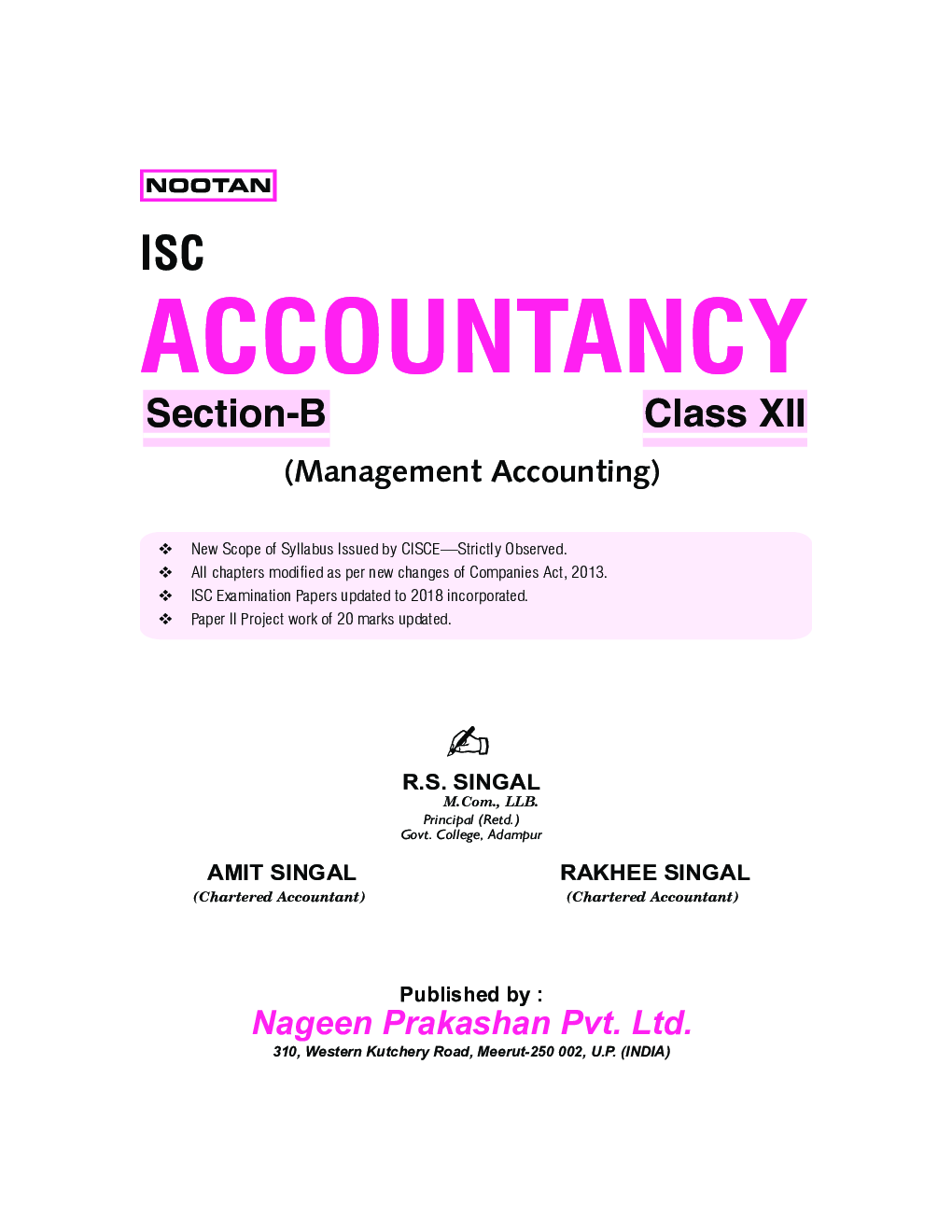 NOOTAN

ISC

ACCOUNTANCY

Section-B

Class XII

(Management Accounting)

❖ New Scope of Syllabus Issued by CISCE—Strictly Observed.
❖ All chapters modified as per new changes of Companies Act, 2013.
❖ ISC Examination Papers updated to 2018 incorporated.
❖ Paper II Project work of 20 marks updated.

R.S. SINGAL
M.Com., LLB.
Principal (Retd.)
Govt. College, Adampur

AMIT SINGAL
(Chartered Accountant)

RAKHEE SINGAL
(Chartered Accountant)

Published by :
Nageen Prakashan Pvt. Ltd.
310, Western Kutchery Road, Meerut-250 002, U.P. (INDIA)